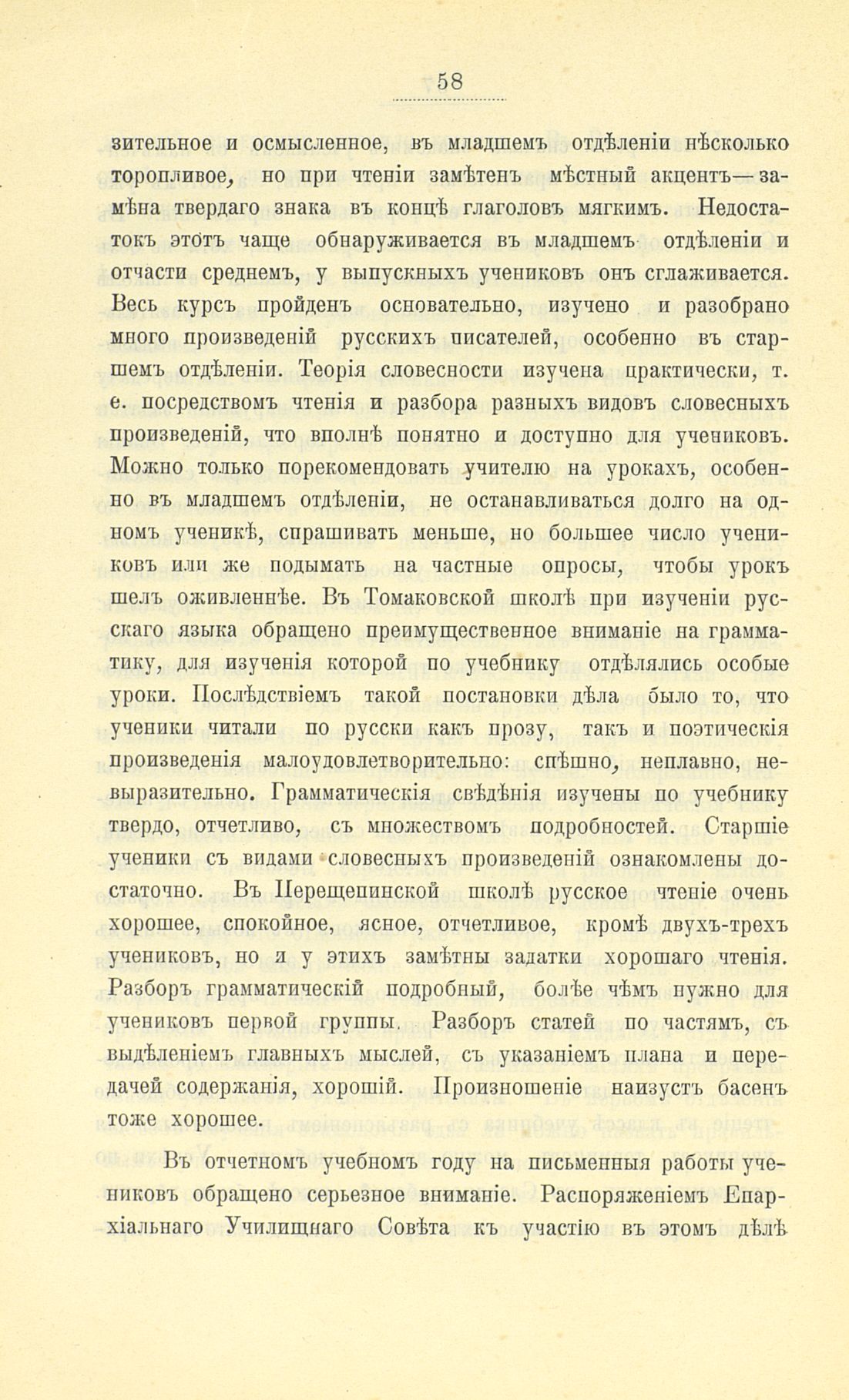 58

зительное и осмысленное, въ младшемъ отдѣленіи нѣсколько торопливое, но при чтеніи замѣтенъ мѣстный акцентъ—замѣна твердаго знака въ концѣ глаголовъ мягкимъ. Недостатокъ этотъ чаще обнаруживается въ младшемъ отдѣленіи и отчасти среднемъ, у выпускныхъ учениковъ онъ сглаживается. Весь курсъ пройденъ основательно, изучено и разобрано много произведеній русскихъ писателей, особенно въ старшемъ отдѣленіи. Теорія словесности изучена практически, т. е. посредствомъ чтенія и разбора разныхъ видовъ словесныхъ произведеній, что вполнѣ понятно и доступно для учениковъ. Можно только порекомендовать учителю на урокахъ, особенно въ младшемъ отдѣленіи, не останавливаться долго на одномъ ученикѣ, спрашивать меньше, но большее число учениковъ или же подымать на частные опросы, чтобы урокъ шелъ оживленнѣе. Въ Томаковской школѣ при изученіи русскаго языка обращено преимущественное вниманіе на грамматику, для изученія которой по учебнику отдѣлялись особые уроки. Послѣдствіемъ такой постановки дѣла было то, что ученики читали по русски какъ прозу, такъ и поэтическія произведенія малоудовлетворительно: спѣшно, неплавно, невыразительно. Грамматическія свѣдѣнія изучены по учебнику твердо, отчетливо, съ множествомъ подробностей. Старшіе ученики съ видами словесныхъ произведеній ознакомлены достаточно. Въ Перещепинской школѣ русское чтеніе очень хорошее, спокойное, ясное, отчетливое, кромѣ двухъ-трехъ учениковъ, но и у этихъ замѣтны задатки хорошаго чтенія. Разборъ грамматическій подробный, болѣе чѣмъ нужно для учениковъ первой группы. Разборъ статей по частямъ, съ выдѣленіемъ главныхъ мыслей, съ указаніемъ плана и передачей содержанія, хорошій. Произношеніе наизустъ басенъ тоже хорошее.

Въ отчетномъ учебномъ году на письменныя работы учениковъ обращено серьезное вниманіе. Распоряженіемъ Епархіальнаго Училищнаго Совѣта къ участію въ этомъ дѣлѣ